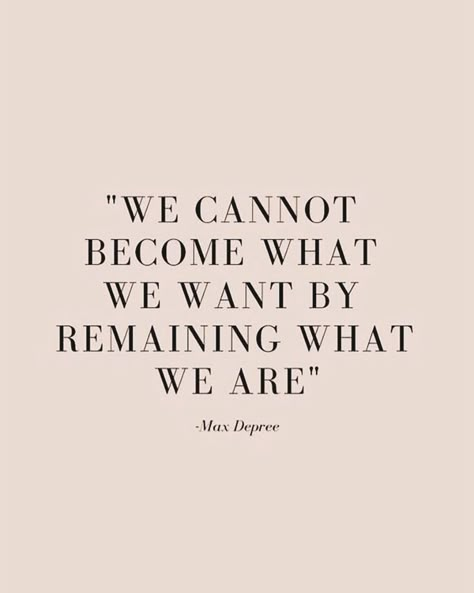 "WE CANNOT BECOME WHAT WE WANT BY REMAINING WHAT WE ARE"

-Max Depree